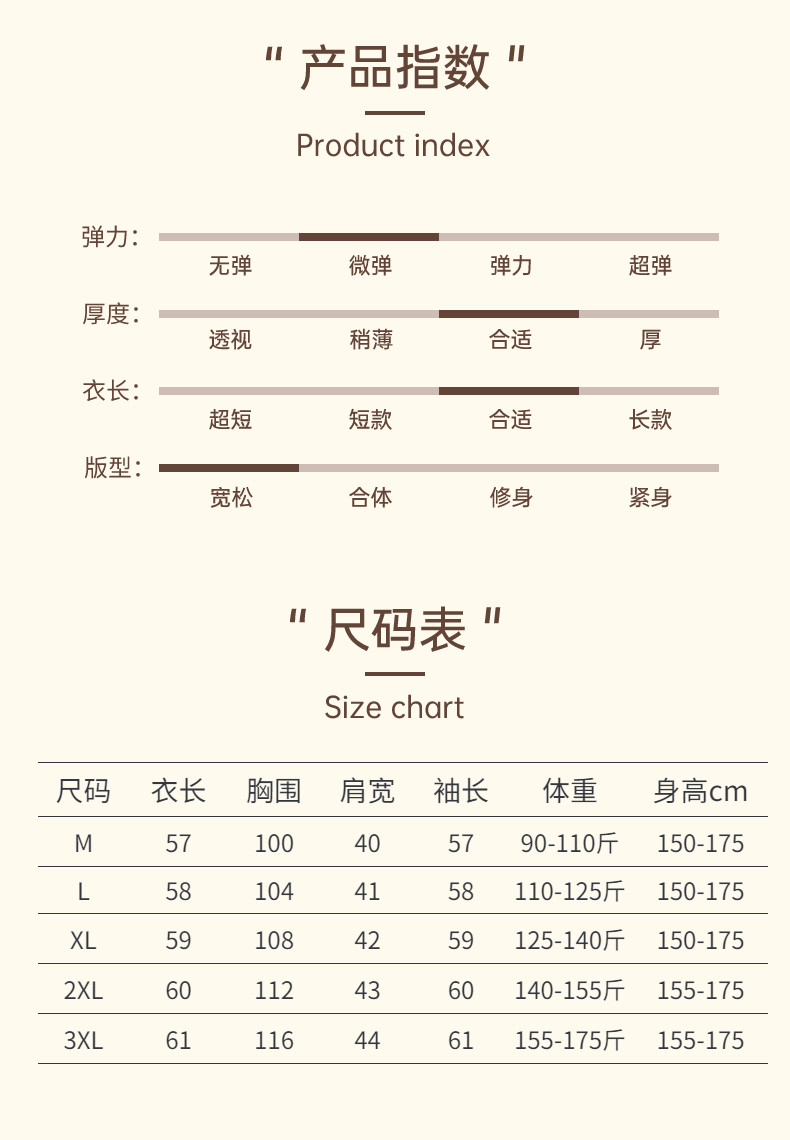 " 产品指数 "

Product index

弹力：
无弹 微弹 弹力 超弹

厚度：
透视 稍薄 合适 厚

衣长：
超短 短款 合适 长款

版型：
宽松 合体 修身 紧身

" 尺码表 "

Size chart

| 尺码 | 衣长 | 胸围 | 肩宽 | 袖长 | 体重 | 身高cm |
|---|---|---|---|---|---|---|
| M | 57 | 100 | 40 | 57 | 90-110斤 | 150-175 |
| L | 58 | 104 | 41 | 58 | 110-125斤 | 150-175 |
| XL | 59 | 108 | 42 | 59 | 125-140斤 | 150-175 |
| 2XL | 60 | 112 | 43 | 60 | 140-155斤 | 155-175 |
| 3XL | 61 | 116 | 44 | 61 | 155-175斤 | 155-175 |